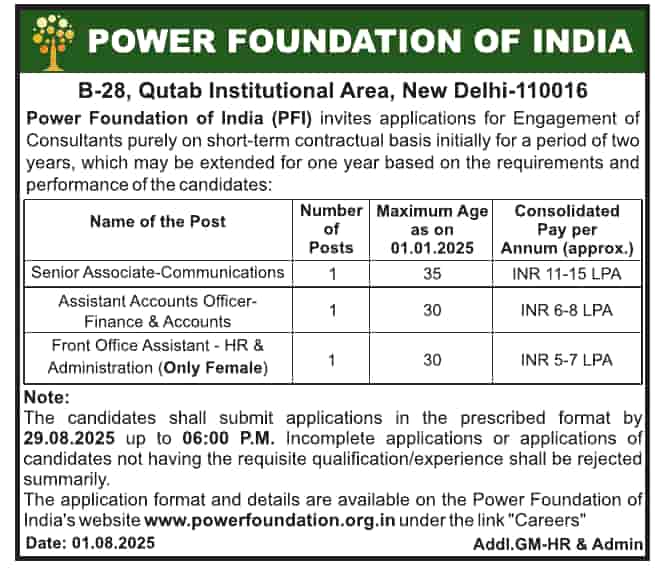 POWER FOUNDATION OF INDIA

B-28, Qutab Institutional Area, New Delhi-110016

Power Foundation of India (PFI) invites applications for Engagement of Consultants purely on short-term contractual basis initially for a period of two years, which may be extended for one year based on the requirements and performance of the candidates:

| Name of the Post | Number of Posts | Maximum Age as on 01.01.2025 | Consolidated Pay per Annum (approx.) |
|---|---|---|---|
| Senior Associate-Communications | 1 | 35 | INR 11-15 LPA |
| Assistant Accounts Officer-Finance & Accounts | 1 | 30 | INR 6-8 LPA |
| Front Office Assistant - HR & Administration (Only Female) | 1 | 30 | INR 5-7 LPA |

Note:
The candidates shall submit applications in the prescribed format by 29.08.2025 up to 06:00 P.M. Incomplete applications or applications of candidates not having the requisite qualification/experience shall be rejected summarily.
The application format and details are available on the Power Foundation of India's website www.powerfoundation.org.in under the link "Careers"

Date: 01.08.2025

Addl.GM-HR & Admin